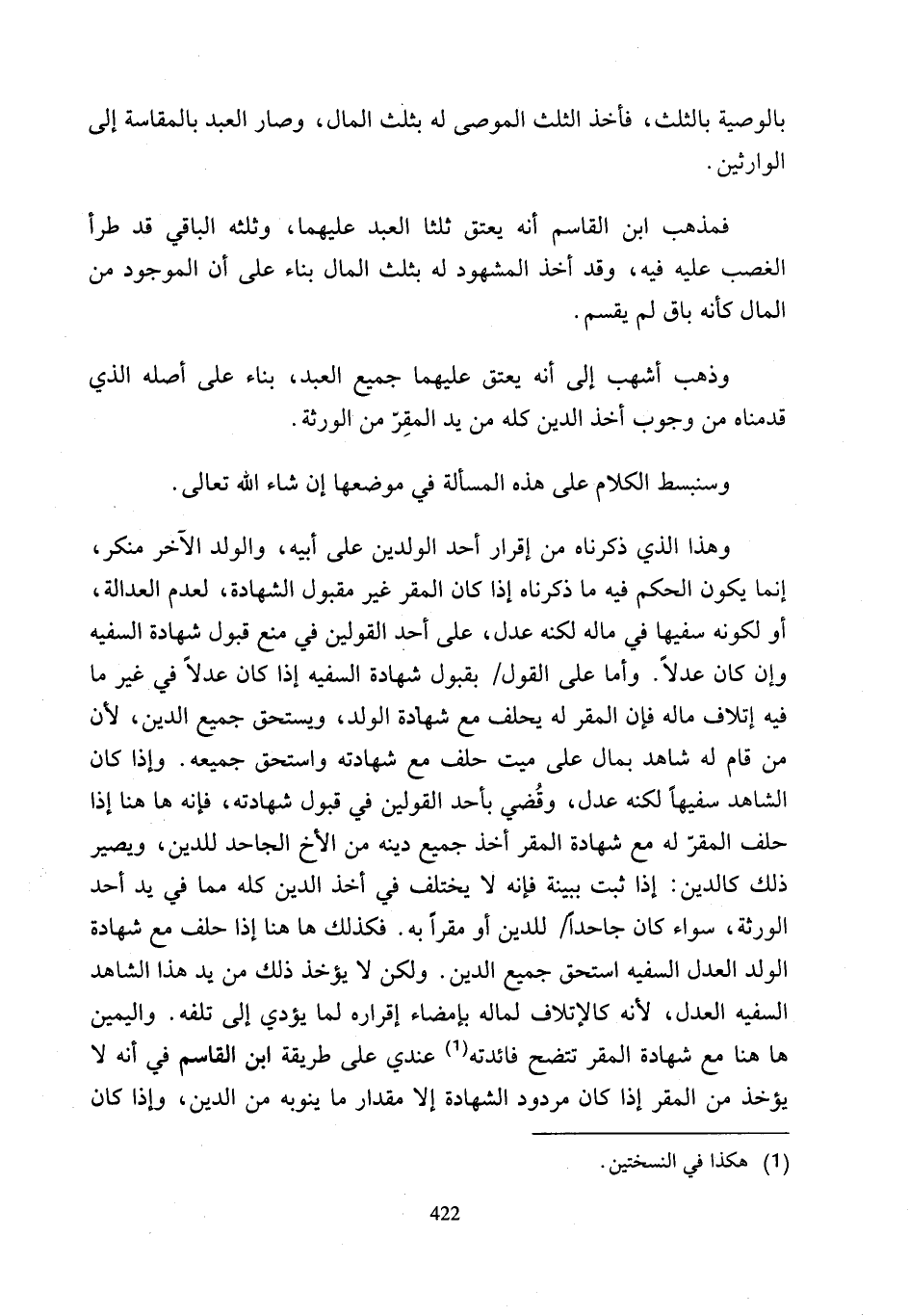 بالوصية بالثلث، فأخذ الثلث الموصى له بثلث المال، وصار العبد بالمقاسة إلى الوارثين.

فمذهب ابن القاسم أنه يعتق ثلثا العبد عليهما، وثلثه الباقي قد طرأ الغصب عليه فيه، وقد أخذ المشهود له بثلث المال بناء على أن الموجود من المال كأنه باق لم يقسم.

وذهب أشهب إلى أنه يعتق عليهما جميع العبد، بناء على أصله الذي قدمناه من وجوب أخذ الدين كله من يد المقِرّ من الورثة.

وسنبسط الكلام على هذه المسألة في موضعها إن شاء الله تعالى.

وهذا الذي ذكرناه من إقرار أحد الولدين على أبيه، والولد الآخر منكر، إنما يكون الحكم فيه ما ذكرناه إذا كان المقر غير مقبول الشهادة، لعدم العدالة، أو لكونه سفيها في ماله لكنه عدل، على أحد القولين في منع قبول شهادة السفيه وإن كان عدلاً. وأما على القول/ بقبول شهادة السفيه إذا كان عدلاً في غير ما فيه إتلاف ماله فإن المقر له يحلف مع شهادة الولد، ويستحق جميع الدين، لأن من قام له شاهد بمال على ميت حلف مع شهادته واستحق جميعه. وإذا كان الشاهد سفيهاً لكنه عدل، وقُضي بأحد القولين في قبول شهادته، فإنه ها هنا إذا حلف المقرّ له مع شهادة المقر أخذ جميع دينه من الأخ الجاحد للدين، ويصير ذلك كالدين: إذا ثبت ببينة فإنه لا يختلف في أخذ الدين كله مما في يد أحد الورثة، سواء كان جاحداً/ للدين أو مقراً به. فكذلك ها هنا إذا حلف مع شهادة الولد العدل السفيه استحق جميع الدين. ولكن لا يؤخذ ذلك من يد هذا الشاهد السفيه العدل، لأنه كالإتلاف لماله بإمضاء إقراره لما يؤدي إلى تلفه. واليمين ها هنا مع شهادة المقر تتضح فائدته$^{(1)}$ عندي على طريقة ابن القاسم في أنه لا يؤخذ من المقر إذا كان مردود الشهادة إلا مقدار ما ينوبه من الدين، وإذا كان

(1) هكذا في النسختين.

422